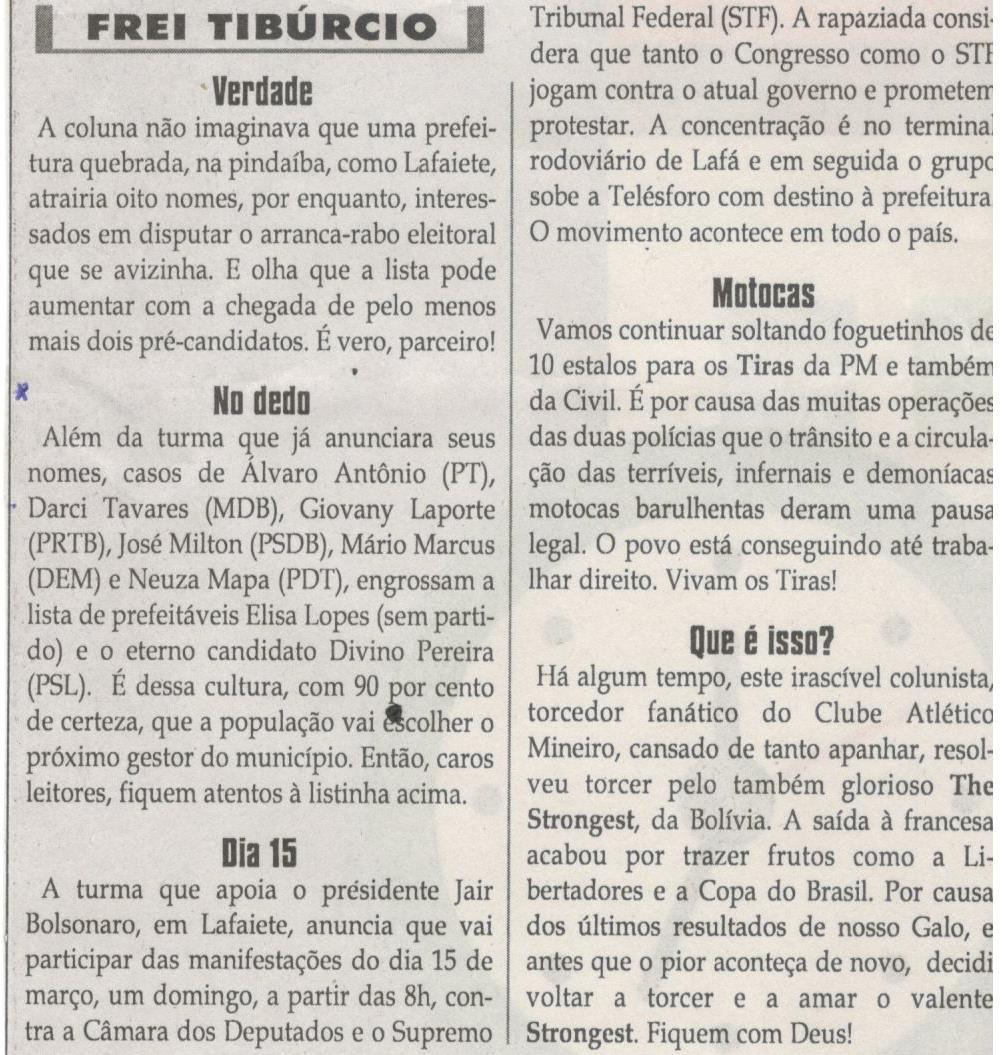 FREI TIBÚRCIO

Verdade

A coluna não imaginava que uma prefeitura quebrada, na pindaíba, como Lafaiete, atrairia oito nomes, por enquanto, interessados em disputar o arranca-rabo eleitoral que se avizinha. E olha que a lista pode aumentar com a chegada de pelo menos mais dois pré-candidatos. É vero, parceiro!

No dedo

Além da turma que já anunciara seus nomes, casos de Álvaro Antônio (PT), Darci Tavares (MDB), Giovany Laporte (PRTB), José Milton (PSDB), Mário Marcus (DEM) e Neuza Mapa (PDT), engrossam a lista de prefeitáveis Elisa Lopes (sem partido) e o eterno candidato Divino Pereira (PSL). É dessa cultura, com 90 por cento de certeza, que a população vai escolher o próximo gestor do município. Então, caros leitores, fiquem atentos à listinha acima.

Dia 15

A turma que apoia o présidente Jair Bolsonaro, em Lafaiete, anuncia que vai participar das manifestações do dia 15 de março, um domingo, a partir das 8h, contra a Câmara dos Deputados e o Supremo Tribunal Federal (STF). A rapaziada considera que tanto o Congresso como o STF jogam contra o atual governo e prometem protestar. A concentração é no terminal rodoviário de Lafá e em seguida o grupo sobe a Telésforo com destino à prefeitura. O movimento acontece em todo o país.

Motocas

Vamos continuar soltando foguetinhos de 10 estalos para os Tiras da PM e também da Civil. É por causa das muitas operações das duas polícias que o trânsito e a circulação das terríveis, infernais e demoníacas motocas barulhentas deram uma pausa legal. O povo está conseguindo até trabalhar direito. Vivam os Tiras!

Que é isso?

Há algum tempo, este irascível colunista, torcedor fanático do Clube Atlético Mineiro, cansado de tanto apanhar, resolveu torcer pelo também glorioso The Strongest, da Bolívia. A saída à francesa acabou por trazer frutos como a Libertadores e a Copa do Brasil. Por causa dos últimos resultados de nosso Galo, e antes que o pior aconteça de novo, decidi voltar a torcer e a amar o valente Strongest. Fiquem com Deus!